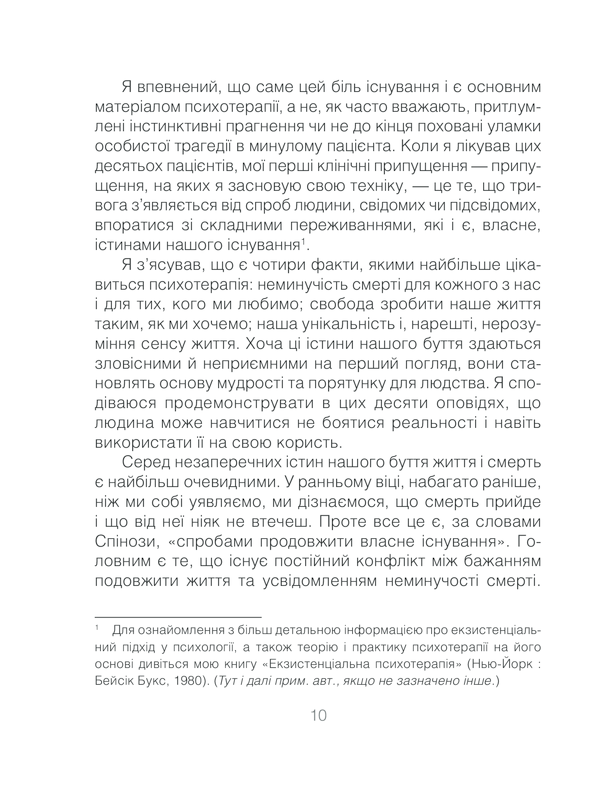 Я впевнений, що саме цей біль існування і є основним матеріалом психотерапії, а не, як часто вважають, притлумлені інстинктивні прагнення чи не до кінця поховані уламки особистої трагедії в минулому пацієнта. Коли я лікував цих десятьох пацієнтів, мої перші клінічні припущення — припущення, на яких я засновую свою техніку, — це те, що тривога з'являється від спроб людини, свідомих чи підсвідомих, впоратися зі складними переживаннями, які і є, власне, істинами нашого існування$^1$.

Я з'ясував, що є чотири факти, якими найбільше цікавиться психотерапія: неминучість смерті для кожного з нас і для тих, кого ми любимо; свобода зробити наше життя таким, як ми хочемо; наша унікальність і, нарешті, нерозуміння сенсу життя. Хоча ці істини нашого буття здаються зловісними й неприємними на перший погляд, вони становлять основу мудрості та порятунку для людства. Я сподіваюся продемонструвати в цих десяти оповідях, що людина може навчитися не боятися реальності і навіть використати її на свою користь.

Серед незаперечних істин нашого буття життя і смерть є найбільш очевидними. У ранньому віці, набагато раніше, ніж ми собі уявляємо, ми дізнаємося, що смерть прийде і що від неї ніяк не втечеш. Проте все це є, за словами Спінози, «спробами продовжити власне існування». Головним є те, що існує постійний конфлікт між бажанням подовжити життя та усвідомленням неминучості смерті.

$^1$ Для ознайомлення з більш детальною інформацією про екзистенціальний підхід у психології, а також теорію і практику психотерапії на його основі дивіться мою книгу «Екзистенціальна психотерапія» (Нью-Йорк : Бейсік Букс, 1980). (Тут і далі прим. авт., якщо не зазначено інше.)

10